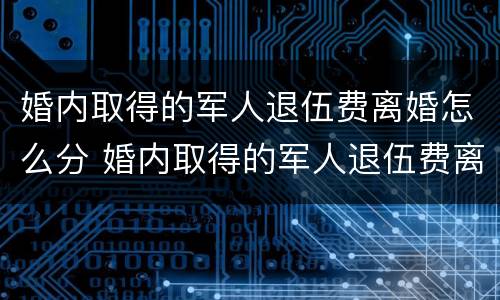 婚内取得的军人退伍费离婚怎么分 婚内取得的军人退伍费离